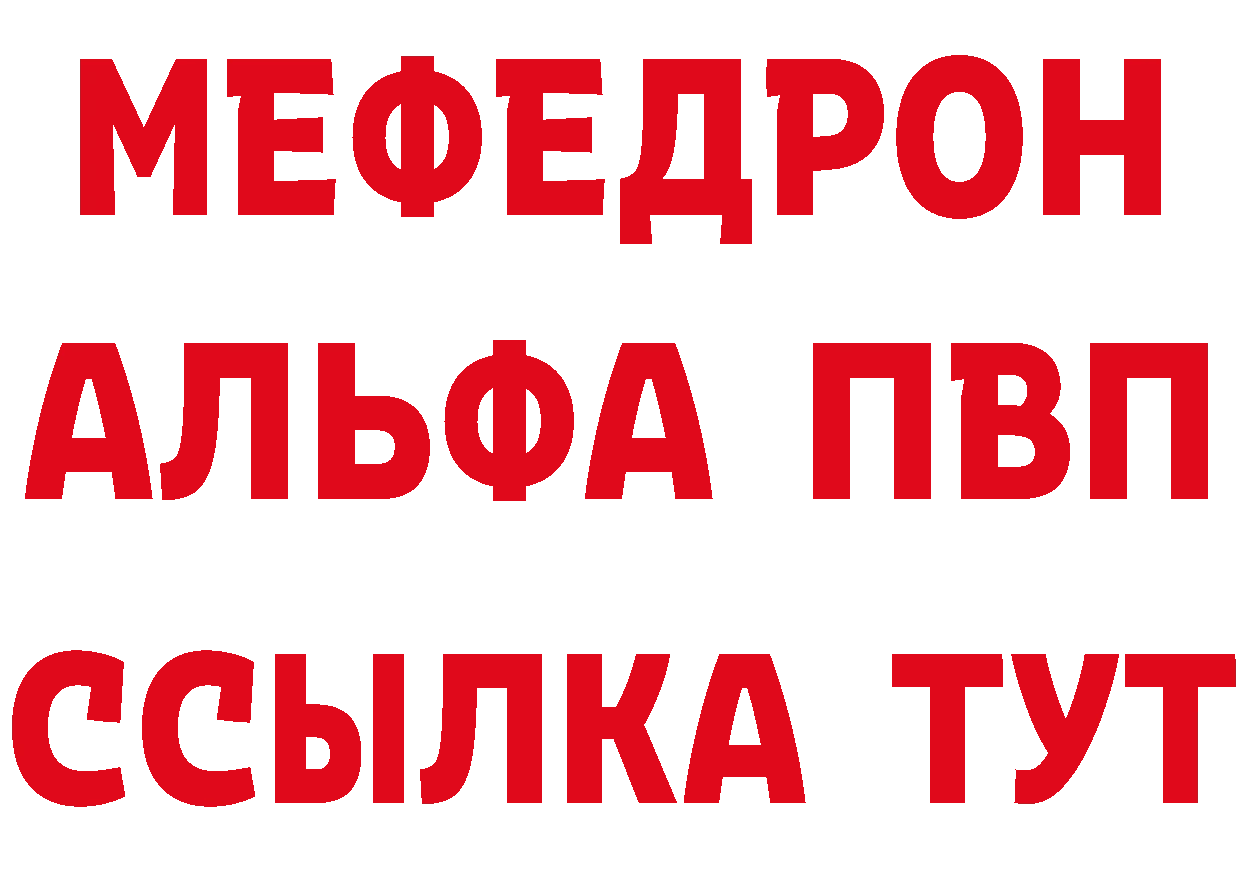 МЕФЕДРОН
АЛЬФА ПВП
ССЫЛКА ТУТ